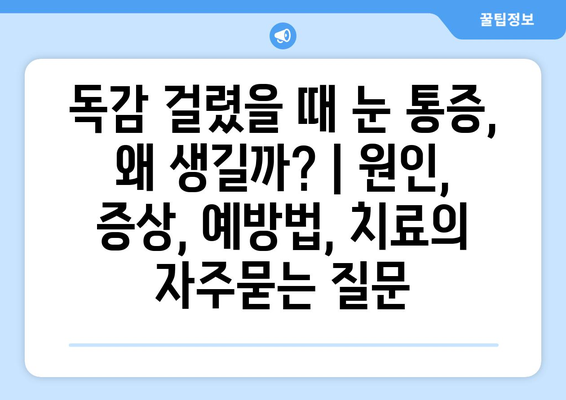 꿀팁정보

독감 걸렸을 때 눈 통증, 왜 생길까? | 원인, 증상, 예방법, 치료의 자주묻는 질문